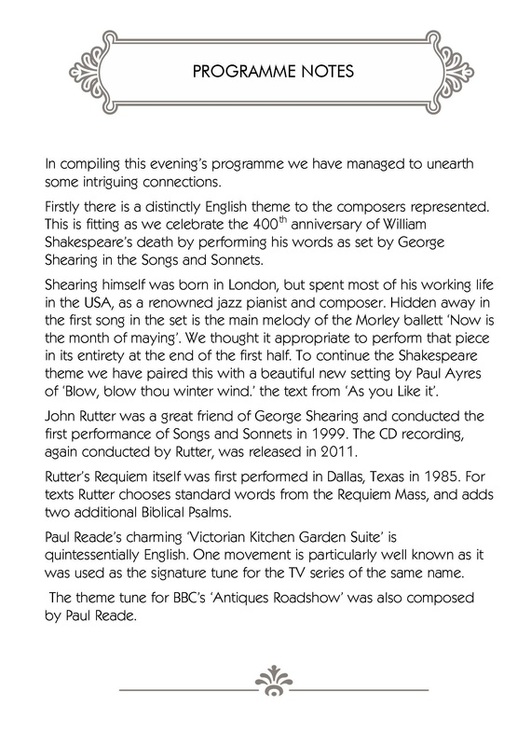 PROGRAMME NOTES

In compiling this evening's programme we have managed to unearth some intriguing connections.

Firstly there is a distinctly English theme to the composers represented. This is fitting as we celebrate the 400$^{th}$ anniversary of William Shakespeare's death by performing his words as set by George Shearing in the Songs and Sonnets.

Shearing himself was born in London, but spent most of his working life in the USA, as a renowned jazz pianist and composer. Hidden away in the first song in the set is the main melody of the Morley ballett 'Now is the month of maying'. We thought it appropriate to perform that piece in its entirety at the end of the first half. To continue the Shakespeare theme we have paired this with a beautiful new setting by Paul Ayres of 'Blow, blow thou winter wind.' the text from 'As you Like it'.

John Rutter was a great friend of George Shearing and conducted the first performance of Songs and Sonnets in 1999. The CD recording, again conducted by Rutter, was released in 2011.

Rutter's Requiem itself was first performed in Dallas, Texas in 1985. For texts Rutter chooses standard words from the Requiem Mass, and adds two additional Biblical Psalms.

Paul Reade's charming 'Victorian Kitchen Garden Suite' is quintessentially English. One movement is particularly well known as it was used as the signature tune for the TV series of the same name.

The theme tune for BBC's 'Antiques Roadshow' was also composed by Paul Reade.